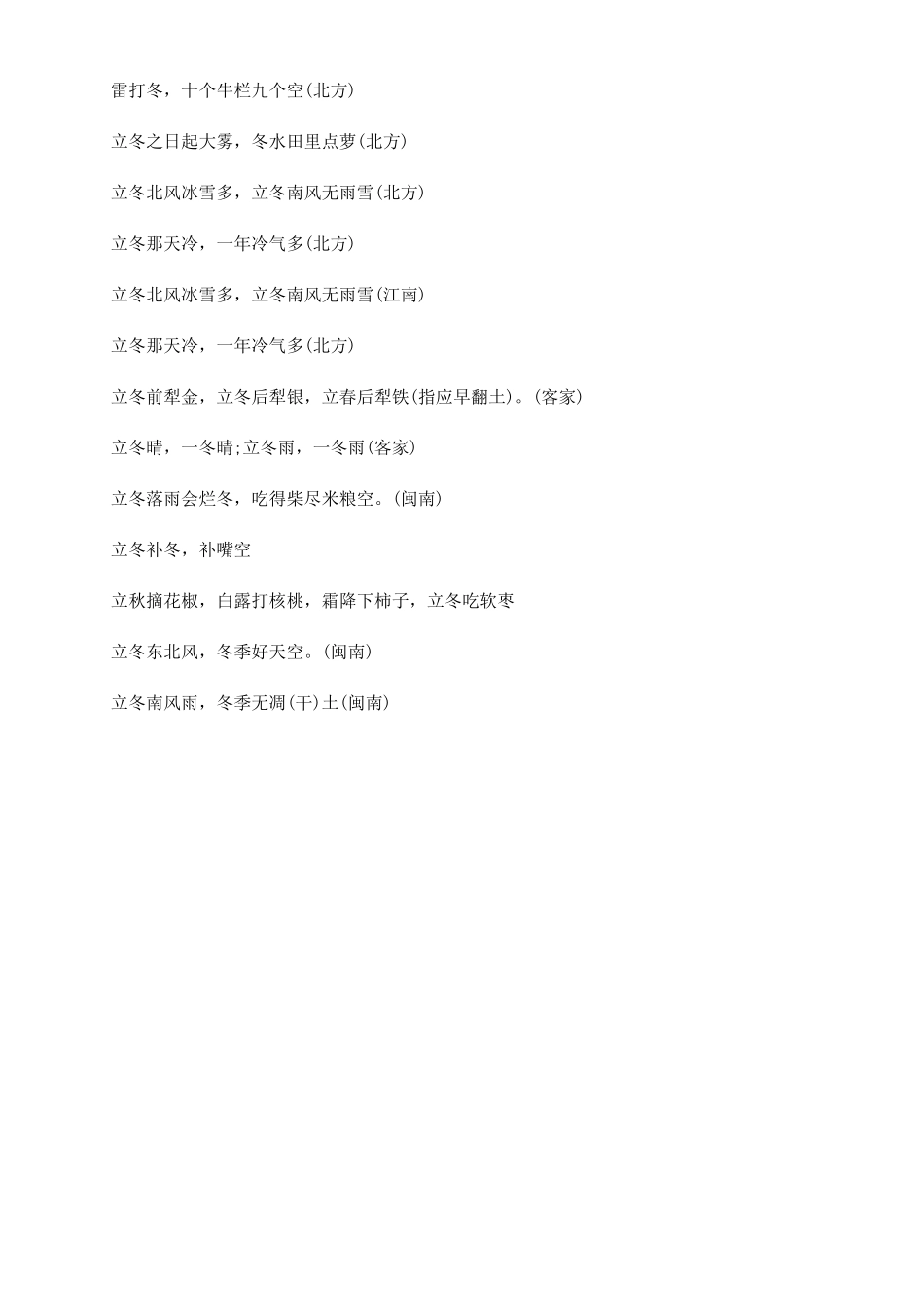 雷打冬，十个牛栏九个空(北方)

立冬之日起大雾，冬水田里点萝(北方)

立冬北风冰雪多，立冬南风无雨雪(北方)

立冬那天冷，一年冷气多(北方)

立冬北风冰雪多，立冬南风无雨雪(江南)

立冬那天冷，一年冷气多(北方)

立冬前犁金，立冬后犁银，立春后犁铁(指应早翻土)。(客家)

立冬晴，一冬晴;立冬雨，一冬雨(客家)

立冬落雨会烂冬，吃得柴尽米粮空。(闽南)

立冬补冬，补嘴空

立秋摘花椒，白露打核桃，霜降下柿子，立冬吃软枣

立冬东北风，冬季好天空。(闽南)

立冬南风雨，冬季无凋(干)土(闽南)